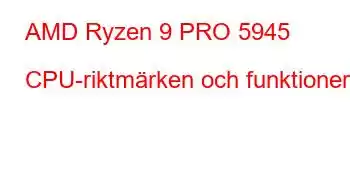 AMD Ryzen 9 PRO 5945

CPU-riktmärken och funktioner